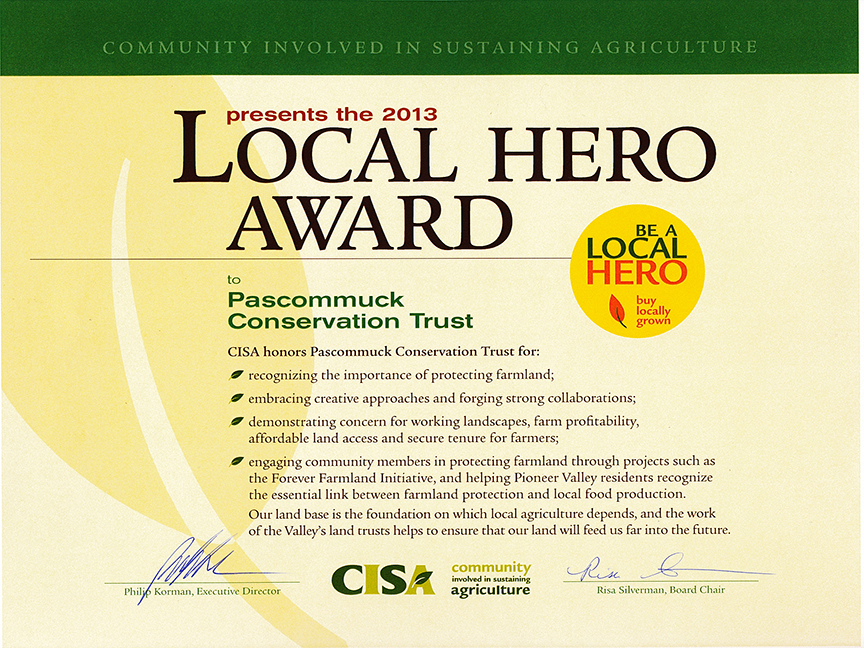 COMMUNITY INVOLVED IN SUSTAINING AGRICULTURE

presents the 2013

LOCAL HERO AWARD

BE A LOCAL HERO buy locally grown

to

Pascommuck Conservation Trust

CISA honors Pascommuck Conservation Trust for:

recognizing the importance of protecting farmland;

embracing creative approaches and forging strong collaborations;

demonstrating concern for working landscapes, farm profitability, affordable land access and secure tenure for farmers;

engaging community members in protecting farmland through projects such as the Forever Farmland Initiative, and helping Pioneer Valley residents recognize the essential link between farmland protection and local food production.

Our land base is the foundation on which local agriculture depends, and the work of the Valley's land trusts helps to ensure that our land will feed us far into the future.

Philip Korman, Executive Director

CISA community involved in sustaining agriculture

Risa Silverman, Board Chair